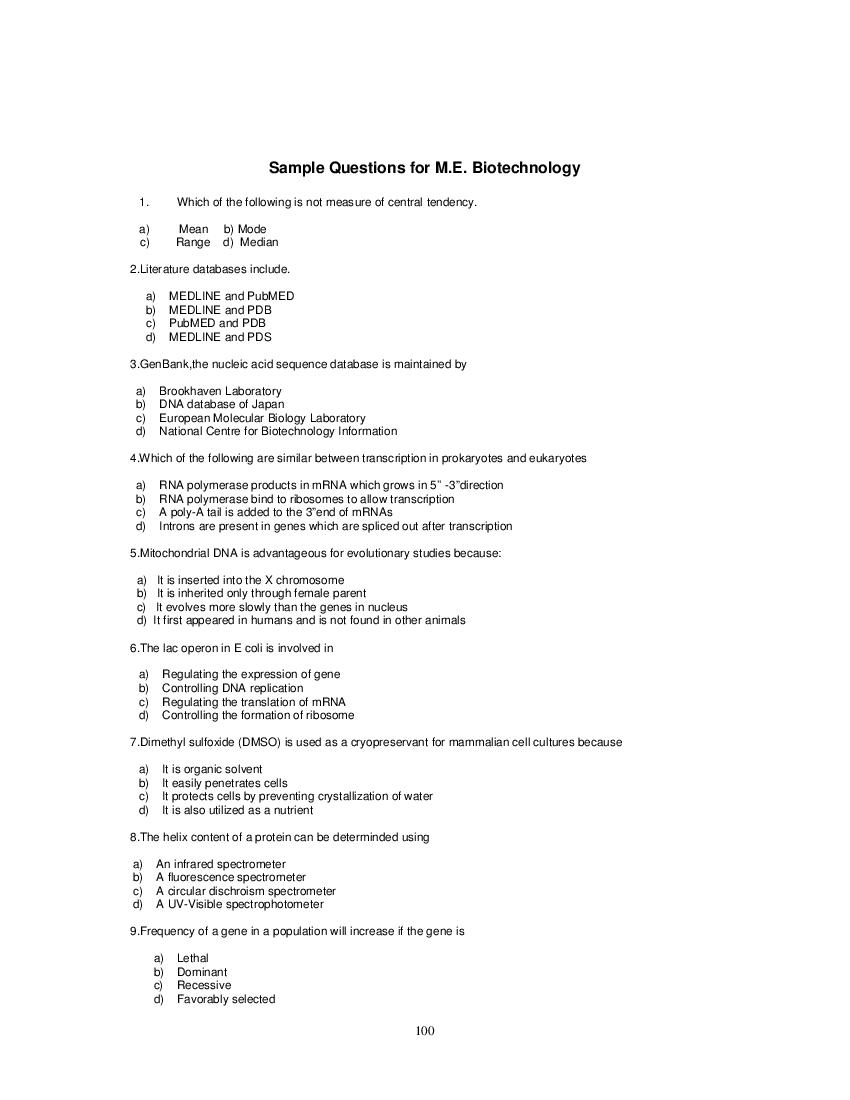 Sample Questions for M.E. Biotechnology

1. Which of the following is not measure of central tendency.

a) Mean b) Mode
c) Range d) Median

2.Literature databases include.

a) MEDLINE and PubMED
b) MEDLINE and PDB
c) PubMED and PDB
d) MEDLINE and PDS

3.GenBank,the nucleic acid sequence database is maintained by

a) Brookhaven Laboratory
b) DNA database of Japan
c) European Molecular Biology Laboratory
d) National Centre for Biotechnology Information

4.Which of the following are similar between transcription in prokaryotes and eukaryotes

a) RNA polymerase products in mRNA which grows in 5" -3"direction
b) RNA polymerase bind to ribosomes to allow transcription
c) A poly-A tail is added to the 3"end of mRNAs
d) Introns are present in genes which are spliced out after transcription

5.Mitochondrial DNA is advantageous for evolutionary studies because:

a) It is inserted into the X chromosome
b) It is inherited only through female parent
c) It evolves more slowly than the genes in nucleus
d) It first appeared in humans and is not found in other animals

6.The lac operon in E coli is involved in

a) Regulating the expression of gene
b) Controlling DNA replication
c) Regulating the translation of mRNA
d) Controlling the formation of ribosome

7.Dimethyl sulfoxide (DMSO) is used as a cryopreservant for mammalian cell cultures because

a) It is organic solvent
b) It easily penetrates cells
c) It protects cells by preventing crystallization of water
d) It is also utilized as a nutrient

8.The helix content of a protein can be determinded using

a) An infrared spectrometer
b) A fluorescence spectrometer
c) A circular dischroism spectrometer
d) A UV-Visible spectrophotometer

9.Frequency of a gene in a population will increase if the gene is

a) Lethal
b) Dominant
c) Recessive
d) Favorably selected

100